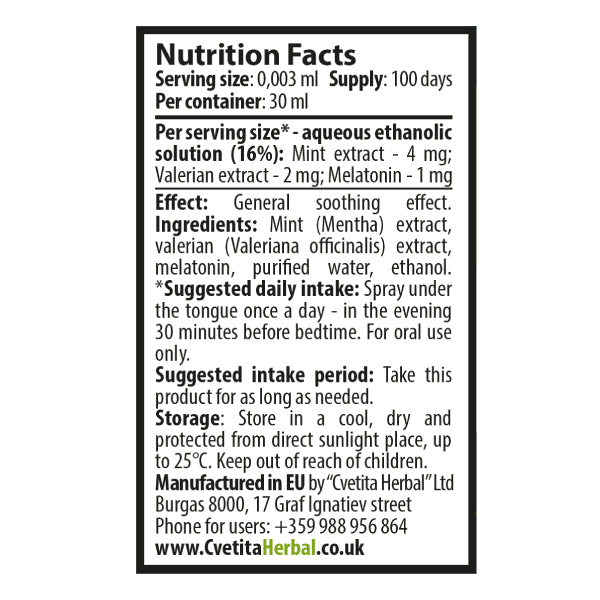 Nutrition Facts
Serving size: 0,003 ml Supply: 100 days
Per container: 30 ml

Per serving size* - aqueous ethanolic solution (16%): Mint extract - 4 mg; Valerian extract - 2 mg; Melatonin - 1 mg

Effect: General soothing effect.
Ingredients: Mint (Mentha) extract, valerian (Valeriana officinalis) extract, melatonin, purified water, ethanol.
*Suggested daily intake: Spray under the tongue once a day - in the evening 30 minutes before bedtime. For oral use only.
Suggested intake period: Take this product for as long as needed.
Storage: Store in a cool, dry and protected from direct sunlight place, up to 25°C. Keep out of reach of children.
Manufactured in EU by "Cvetita Herbal" Ltd
Burgas 8000, 17 Graf Ignatiev street
Phone for users: +359 988 956 864
www.CvetitaHerbal.co.uk